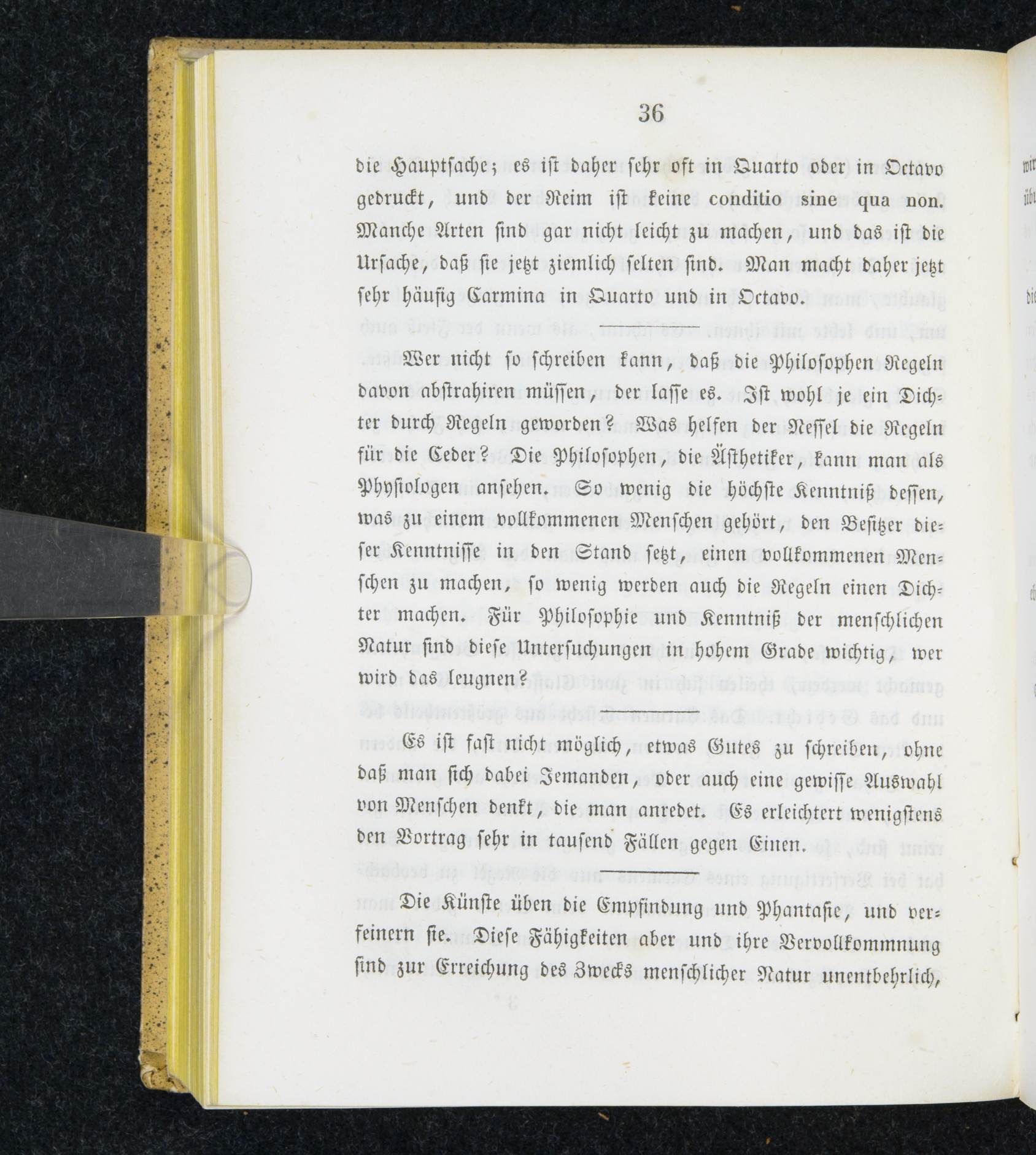 36

die Hauptsache; es ist daher sehr oft in Quarto oder in Octavo gedruckt, und der Reim ist keine conditio sine qua non. Manche Arten sind gar nicht leicht zu machen, und das ist die Ursache, daß sie jetzt ziemlich selten sind. Man macht daher jetzt sehr häufig Carmina in Quarto und in Octavo.

Wer nicht so schreiben kann, daß die Philosophen Regeln davon abstrahiren müssen, der lasse es. Ist wohl je ein Dichter durch Regeln geworden? Was helfen der Nessel die Regeln für die Ceder? Die Philosophen, die Ästhetiker, kann man als Physiologen ansehen. So wenig die höchste Kenntniß dessen, was zu einem vollkommenen Menschen gehört, den Besitzer dieser Kenntnisse in den Stand setzt, einen vollkommenen Menschen zu machen, so wenig werden auch die Regeln einen Dichter machen. Für Philosophie und Kenntniß der menschlichen Natur sind diese Untersuchungen in hohem Grade wichtig, wer wird das leugnen?

Es ist fast nicht möglich, etwas Gutes zu schreiben, ohne daß man sich dabei Jemanden, oder auch eine gewisse Auswahl von Menschen denkt, die man anredet. Es erleichtert wenigstens den Vortrag sehr in tausend Fällen gegen Einen.

Die Künste üben die Empfindung und Phantasie, und verfeinern sie. Diese Fähigkeiten aber und ihre Vervollkommnung sind zur Erreichung des Zwecks menschlicher Natur unentbehrlich,